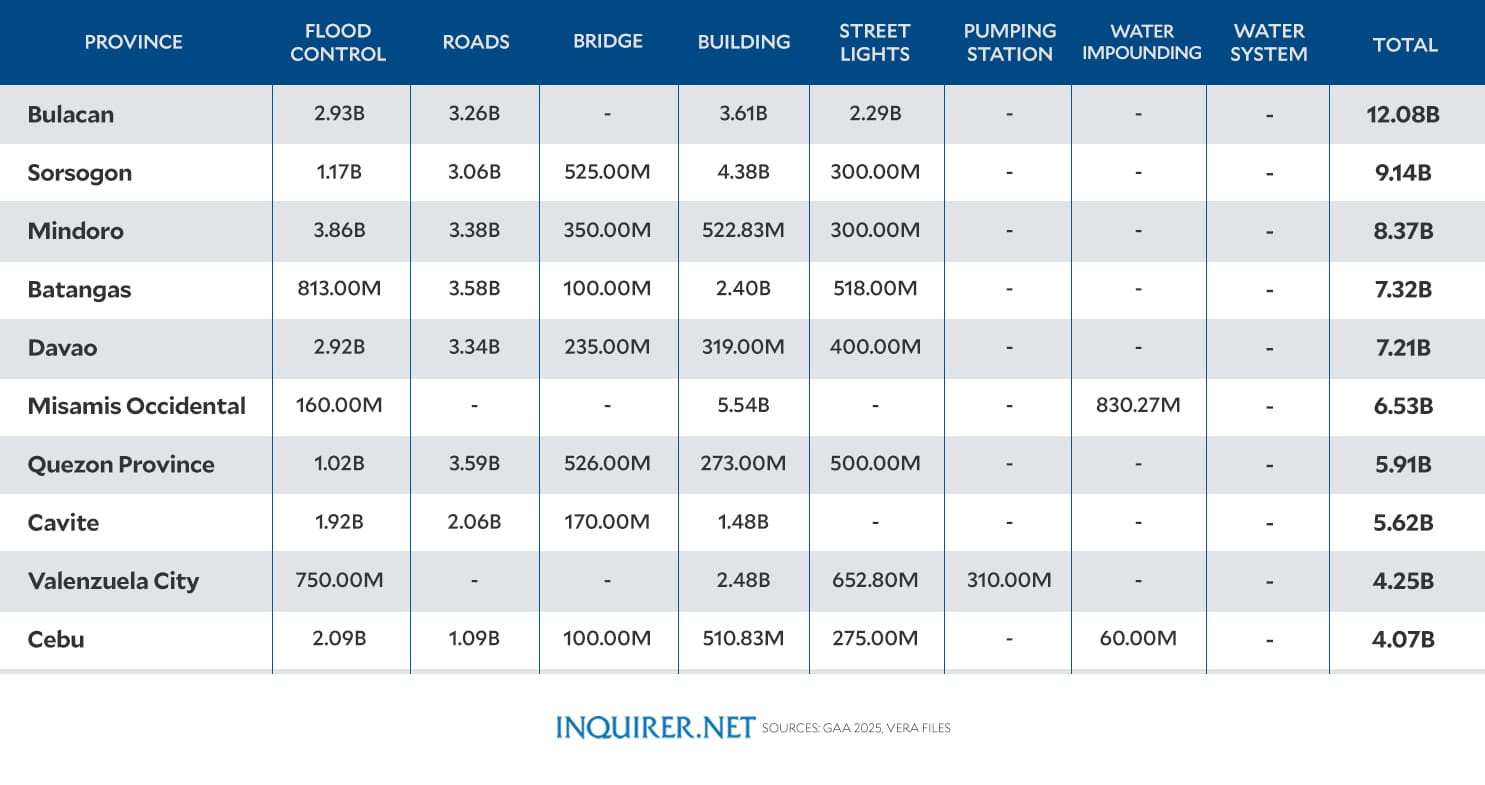 | PROVINCE | FLOOD CONTROL | ROADS | BRIDGE | BUILDING | STREET LIGHTS | PUMPING STATION | WATER IMPOUNDING | WATER SYSTEM | TOTAL |
|---|---|---|---|---|---|---|---|---|---|
| Bulacan | 2.93B | 3.26B | - | 3.61B | 2.29B | - | - | - | 12.08B |
| Sorsogon | 1.17B | 3.06B | 525.00M | 4.38B | 300.00M | - | - | - | 9.14B |
| Mindoro | 3.86B | 3.38B | 350.00M | 522.83M | 300.00M | - | - | - | 8.37B |
| Batangas | 813.00M | 3.58B | 100.00M | 2.40B | 518.00M | - | - | - | 7.32B |
| Davao | 2.92B | 3.34B | 235.00M | 319.00M | 400.00M | - | - | - | 7.21B |
| Misamis Occidental | 160.00M | - | - | 5.54B | - | - | 830.27M | - | 6.53B |
| Quezon Province | 1.02B | 3.59B | 526.00M | 273.00M | 500.00M | - | - | - | 5.91B |
| Cavite | 1.92B | 2.06B | 170.00M | 1.48B | - | - | - | - | 5.62B |
| Valenzuela City | 750.00M | - | - | 2.48B | 652.80M | 310.00M | - | - | 4.25B |
| Cebu | 2.09B | 1.09B | 100.00M | 510.83M | 275.00M | - | 60.00M | - | 4.07B |

INQUIRER.NET SOURCES: GAA 2025, VERA FILES